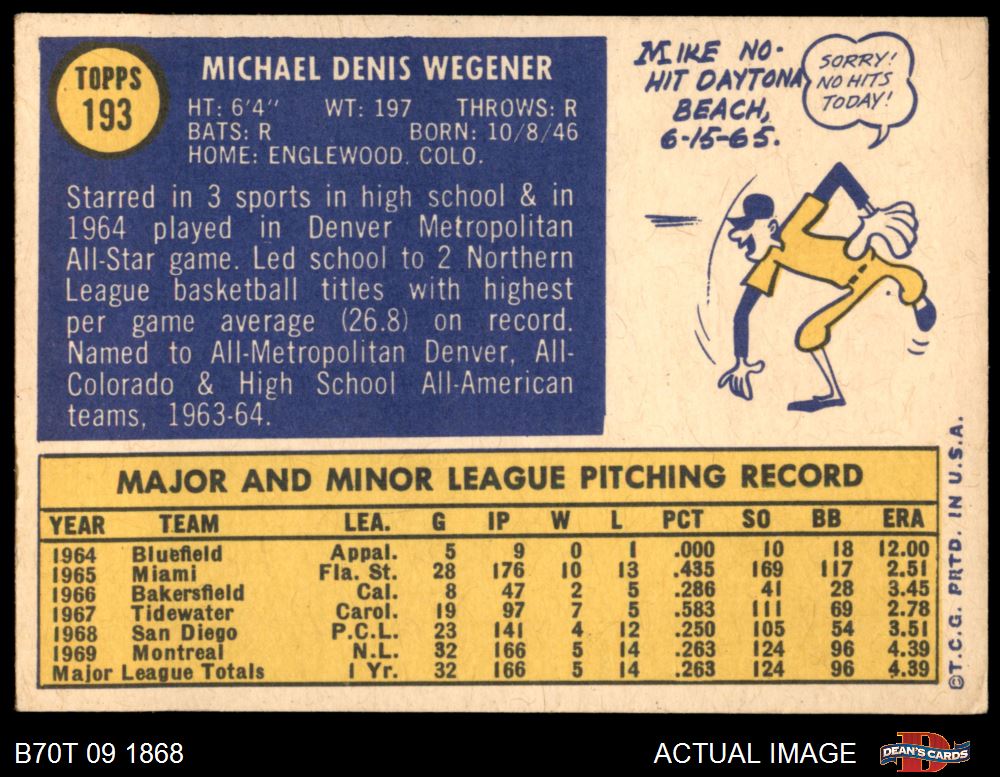 TOPPS
193

MICHAEL DENIS WEGENER

HT: 6'4" WT: 197 THROWS: R
BATS: R BORN: 10/8/46
HOME: ENGLEWOOD. COLO.

Starred in 3 sports in high school & in 1964 played in Denver Metropolitan All-Star game. Led school to 2 Northern League basketball titles with highest per game average (26.8) on record. Named to All-Metropolitan Denver, All-Colorado & High School All-American teams, 1963-64.

MIKE NO-HIT DAYTONA BEACH, 6-15-65.

SORRY! NO HITS TODAY!

MAJOR AND MINOR LEAGUE PITCHING RECORD

| YEAR | TEAM | LEA. | G | IP | W | L | PCT | SO | BB | ERA |
|---|---|---|---|---|---|---|---|---|---|---|
| 1964 | Bluefield | Appal. | 5 | 9 | 0 | 1 | .000 | 10 | 18 | 12.00 |
| 1965 | Miami | Fla. St. | 28 | 176 | 10 | 13 | .435 | 169 | 117 | 2.51 |
| 1966 | Bakersfield | Cal. | 8 | 47 | 2 | 5 | .286 | 41 | 28 | 3.45 |
| 1967 | Tidewater | Carol. | 19 | 97 | 7 | 5 | .583 | 111 | 69 | 2.78 |
| 1968 | San Diego | P.C.L. | 23 | 141 | 4 | 12 | .250 | 105 | 54 | 3.51 |
| 1969 | Montreal | N.L. | 32 | 166 | 5 | 14 | .263 | 124 | 96 | 4.39 |
| Major League Totals | | 1 Yr. | 32 | 166 | 5 | 14 | .263 | 124 | 96 | 4.39 |

©T.C.G. PRTD. IN U.S.A.

B70T 09 1868

ACTUAL IMAGE

DEAN'S CARDS